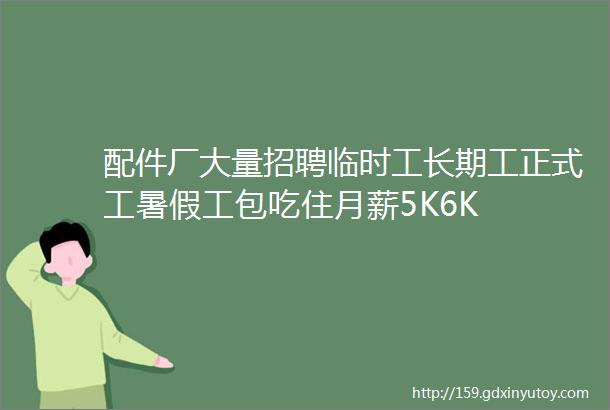 配件厂大量招聘临时工长期工正式工暑假工包吃住月薪5K6K

http://159.gdxinyutoy.com